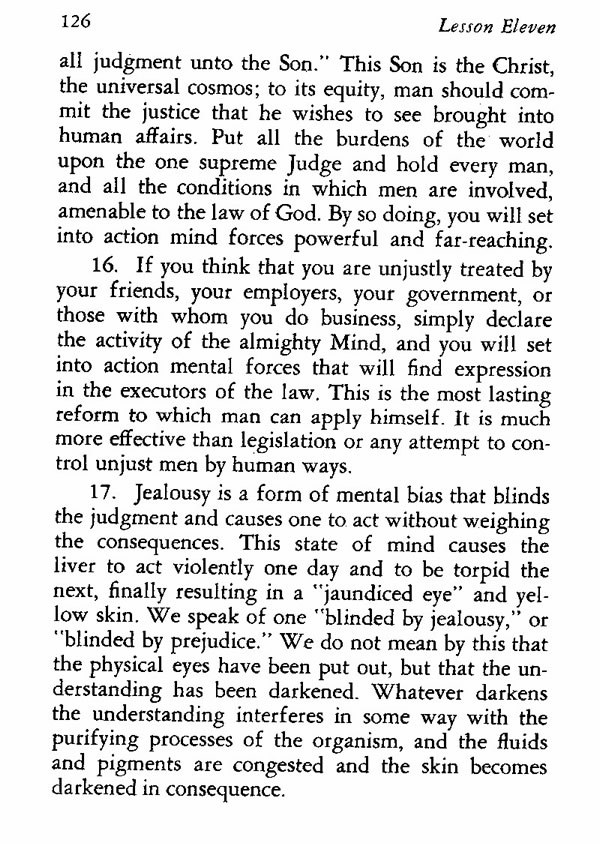 126 Lesson Eleven

all judgment unto the Son." This Son is the Christ, the universal cosmos; to its equity, man should commit the justice that he wishes to see brought into human affairs. Put all the burdens of the world upon the one supreme Judge and hold every man, and all the conditions in which men are involved, amenable to the law of God. By so doing, you will set into action mind forces powerful and far-reaching.

16. If you think that you are unjustly treated by your friends, your employers, your government, or those with whom you do business, simply declare the activity of the almighty Mind, and you will set into action mental forces that will find expression in the executors of the law. This is the most lasting reform to which man can apply himself. It is much more effective than legislation or any attempt to control unjust men by human ways.

17. Jealousy is a form of mental bias that blinds the judgment and causes one to act without weighing the consequences. This state of mind causes the liver to act violently one day and to be torpid the next, finally resulting in a "jaundiced eye" and yellow skin. We speak of one "blinded by jealousy," or "blinded by prejudice." We do not mean by this that the physical eyes have been put out, but that the understanding has been darkened. Whatever darkens the understanding interferes in some way with the purifying processes of the organism, and the fluids and pigments are congested and the skin becomes darkened in consequence.